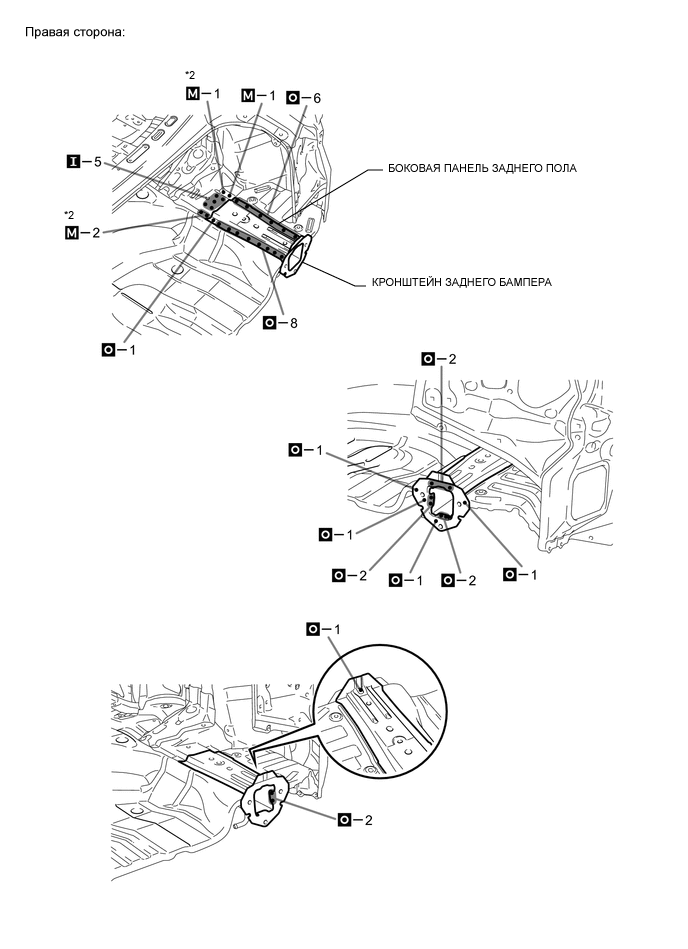 Правая сторона:

*2
M – 1
M – 1
O – 6
I – 5
БОКОВАЯ ПАНЕЛЬ ЗАДНЕГО ПОЛА
*2
M – 2
КРОНШТЕЙН ЗАДНЕГО БАМПЕРА
O – 8
O – 1

O – 2
O – 1
O – 1
O – 2
O – 1
O – 2
O – 1

O – 1
O – 2